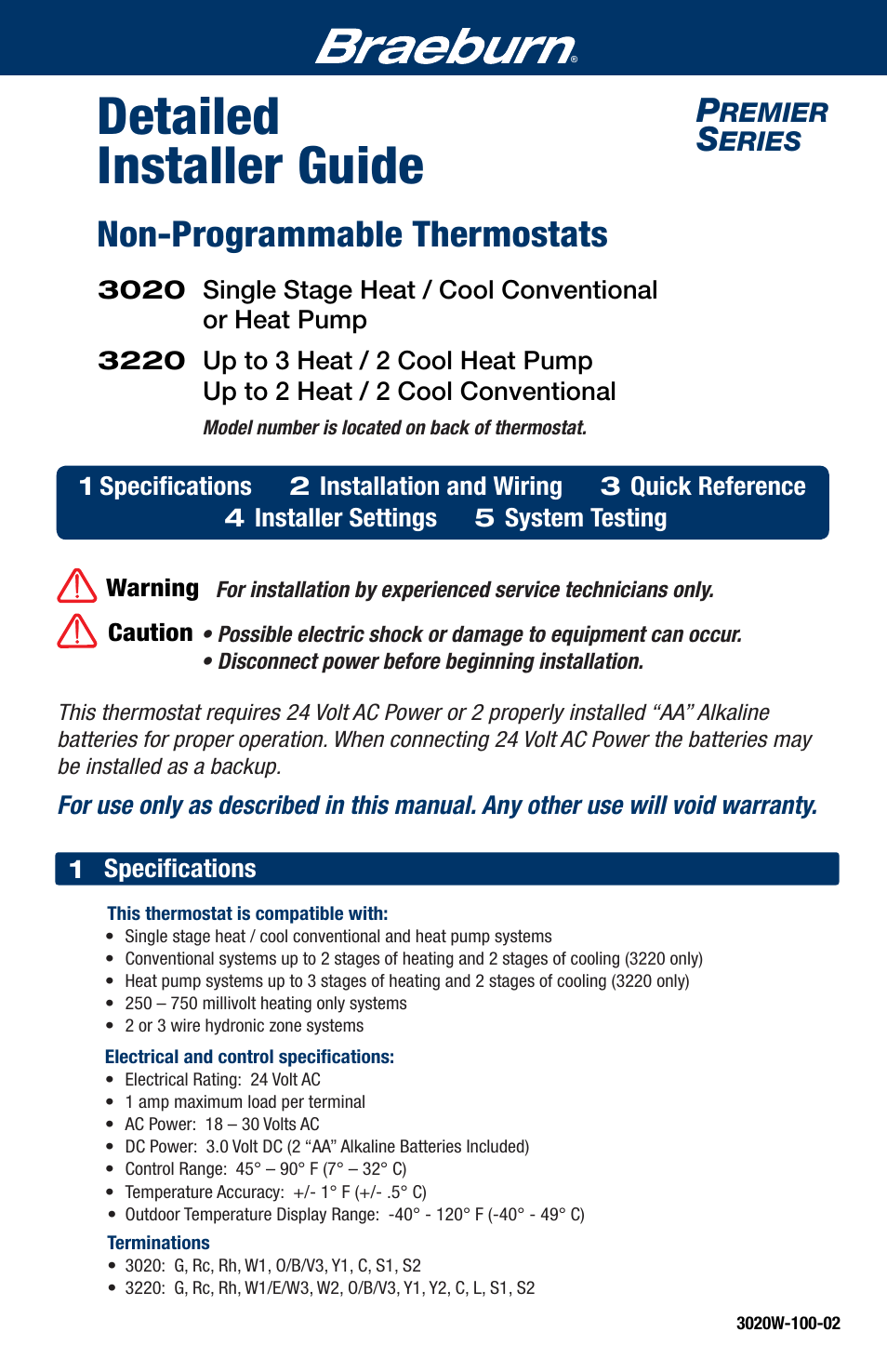 Braeburn®

Detailed Installer Guide

PREMIER SERIES

Non-Programmable Thermostats

3020 Single Stage Heat / Cool Conventional or Heat Pump

3220 Up to 3 Heat / 2 Cool Heat Pump
Up to 2 Heat / 2 Cool Conventional

Model number is located on back of thermostat.

1 Specifications 2 Installation and Wiring 3 Quick Reference 4 Installer Settings 5 System Testing

Warning For installation by experienced service technicians only.

Caution • Possible electric shock or damage to equipment can occur.
• Disconnect power before beginning installation.

This thermostat requires 24 Volt AC Power or 2 properly installed “AA” Alkaline batteries for proper operation. When connecting 24 Volt AC Power the batteries may be installed as a backup.

For use only as described in this manual. Any other use will void warranty.

1 Specifications

This thermostat is compatible with:
• Single stage heat / cool conventional and heat pump systems
• Conventional systems up to 2 stages of heating and 2 stages of cooling (3220 only)
• Heat pump systems up to 3 stages of heating and 2 stages of cooling (3220 only)
• 250 – 750 millivolt heating only systems
• 2 or 3 wire hydronic zone systems

Electrical and control specifications:
• Electrical Rating: 24 Volt AC
• 1 amp maximum load per terminal
• AC Power: 18 – 30 Volts AC
• DC Power: 3.0 Volt DC (2 “AA” Alkaline Batteries Included)
• Control Range: 45° – 90° F (7° – 32° C)
• Temperature Accuracy: +/- 1° F (+/- .5° C)
• Outdoor Temperature Display Range: -40° - 120° F (-40° - 49° C)

Terminations
• 3020: G, Rc, Rh, W1, O/B/V3, Y1, C, S1, S2
• 3220: G, Rc, Rh, W1/E/W3, W2, O/B/V3, Y1, Y2, C, L, S1, S2

3020W-100-02